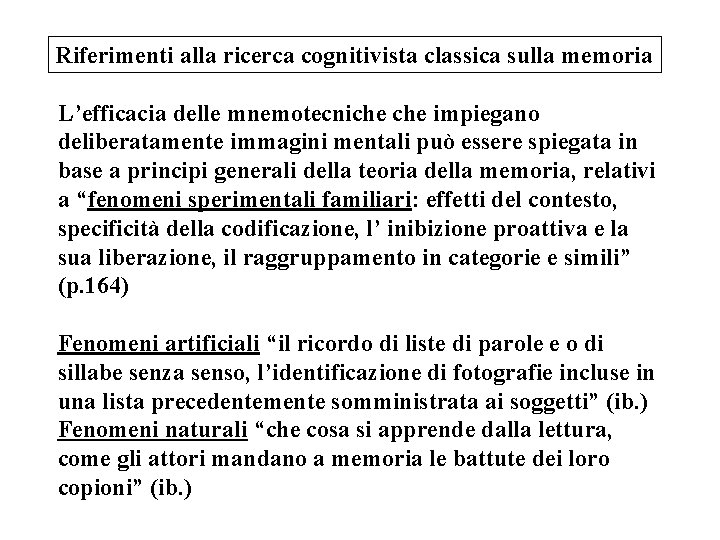 Riferimenti alla ricerca cognitivista classica sulla memoria

L’efficacia delle mnemotecniche che impiegano deliberatamente immagini mentali può essere spiegata in base a principi generali della teoria della memoria, relativi a “fenomeni sperimentali familiari: effetti del contesto, specificità della codificazione, l’ inibizione proattiva e la sua liberazione, il raggruppamento in categorie e simili” (p.164)

Fenomeni artificiali “il ricordo di liste di parole e o di sillabe senza senso, l’identificazione di fotografie incluse in una lista precedentemente somministrata ai soggetti” (ib.)
Fenomeni naturali “che cosa si apprende dalla lettura, come gli attori mandano a memoria le battute dei loro copioni” (ib.)